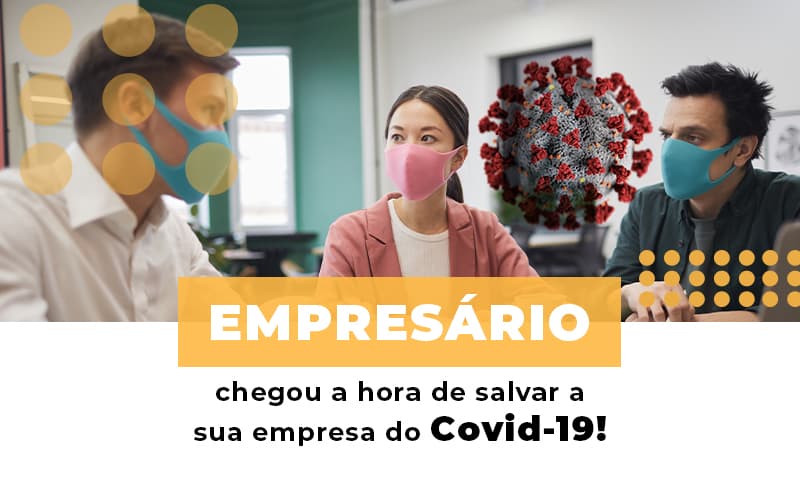 EMPRESÁRIO

chegou a hora de salvar a sua empresa do Covid-19!